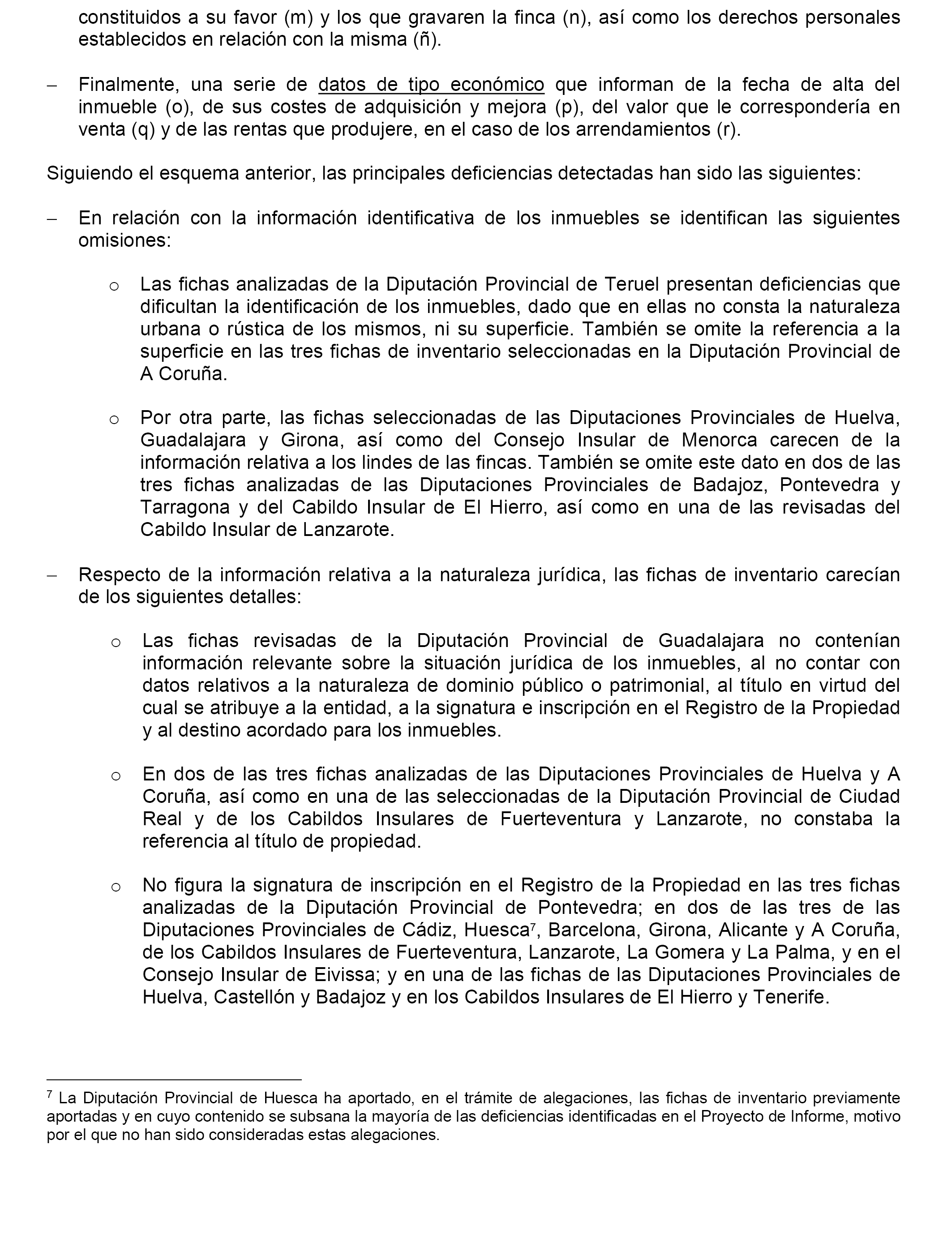 constituidos a su favor (m) y los que gravaren la finca (n), así como los derechos personales establecidos en relación con la misma (ñ).

– Finalmente, una serie de datos de tipo económico que informan de la fecha de alta del inmueble (o), de sus costes de adquisición y mejora (p), del valor que le correspondería en venta (q) y de las rentas que produjere, en el caso de los arrendamientos (r).

Siguiendo el esquema anterior, las principales deficiencias detectadas han sido las siguientes:

– En relación con la información identificativa de los inmuebles se identifican las siguientes omisiones:

o Las fichas analizadas de la Diputación Provincial de Teruel presentan deficiencias que dificultan la identificación de los inmuebles, dado que en ellas no consta la naturaleza urbana o rústica de los mismos, ni su superficie. También se omite la referencia a la superficie en las tres fichas de inventario seleccionadas en la Diputación Provincial de A Coruña.

o Por otra parte, las fichas seleccionadas de las Diputaciones Provinciales de Huelva, Guadalajara y Girona, así como del Consejo Insular de Menorca carecen de la información relativa a los lindes de las fincas. También se omite este dato en dos de las tres fichas analizadas de las Diputaciones Provinciales de Badajoz, Pontevedra y Tarragona y del Cabildo Insular de El Hierro, así como en una de las revisadas del Cabildo Insular de Lanzarote.

– Respecto de la información relativa a la naturaleza jurídica, las fichas de inventario carecían de los siguientes detalles:

o Las fichas revisadas de la Diputación Provincial de Guadalajara no contenían información relevante sobre la situación jurídica de los inmuebles, al no contar con datos relativos a la naturaleza de dominio público o patrimonial, al título en virtud del cual se atribuye a la entidad, a la signatura e inscripción en el Registro de la Propiedad y al destino acordado para los inmuebles.

o En dos de las tres fichas analizadas de las Diputaciones Provinciales de Huelva y A Coruña, así como en una de las seleccionadas de la Diputación Provincial de Ciudad Real y de los Cabildos Insulares de Fuerteventura y Lanzarote, no constaba la referencia al título de propiedad.

o No figura la signatura de inscripción en el Registro de la Propiedad en las tres fichas analizadas de la Diputación Provincial de Pontevedra; en dos de las tres de las Diputaciones Provinciales de Cádiz, Huesca$^7$, Barcelona, Girona, Alicante y A Coruña, de los Cabildos Insulares de Fuerteventura, Lanzarote, La Gomera y La Palma, y en el Consejo Insular de Eivissa; y en una de las fichas de las Diputaciones Provinciales de Huelva, Castellón y Badajoz y en los Cabildos Insulares de El Hierro y Tenerife.

$^7$ La Diputación Provincial de Huesca ha aportado, en el trámite de alegaciones, las fichas de inventario previamente aportadas y en cuyo contenido se subsana la mayoría de las deficiencias identificadas en el Proyecto de Informe, motivo por el que no han sido consideradas estas alegaciones.